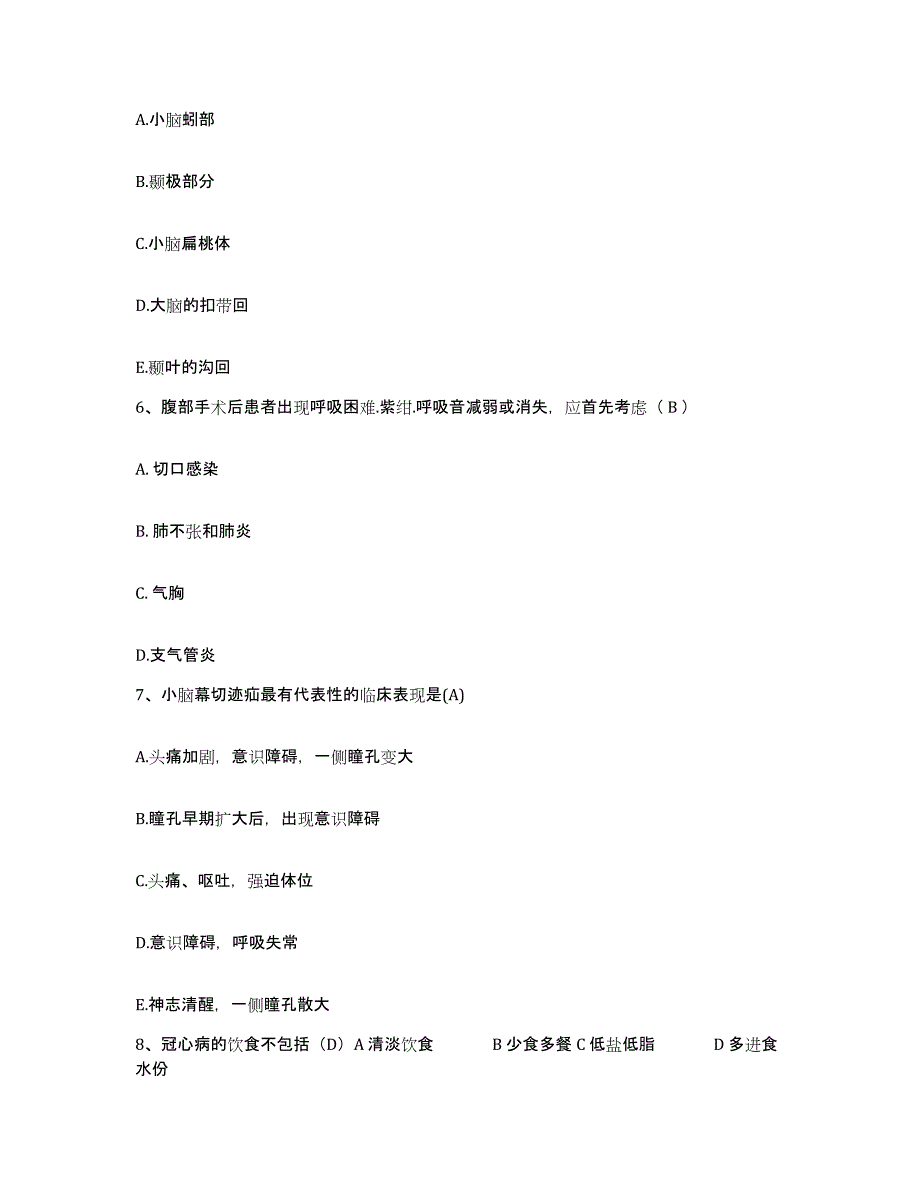 A.小脑蚓部

B.颞极部分

C.小脑扁桃体

D.大脑的扣带回

E.颞叶的沟回

6、腹部手术后患者出现呼吸困难.紫绀.呼吸音减弱或消失，应首先考虑（ B ）

A. 切口感染

B. 肺不张和肺炎

C. 气胸

D.支气管炎

7、小脑幕切迹疝最有代表性的临床表现是(A)

A.头痛加剧，意识障碍，一侧瞳孔变大

B.瞳孔早期扩大后，出现意识障碍

C.头痛、呕吐，强迫体位

D.意识障碍，呼吸失常

E.神志清醒，一侧瞳孔散大

8、冠心病的饮食不包括（D）A 清淡饮食 B 少食多餐 C 低盐低脂 D 多进食水份